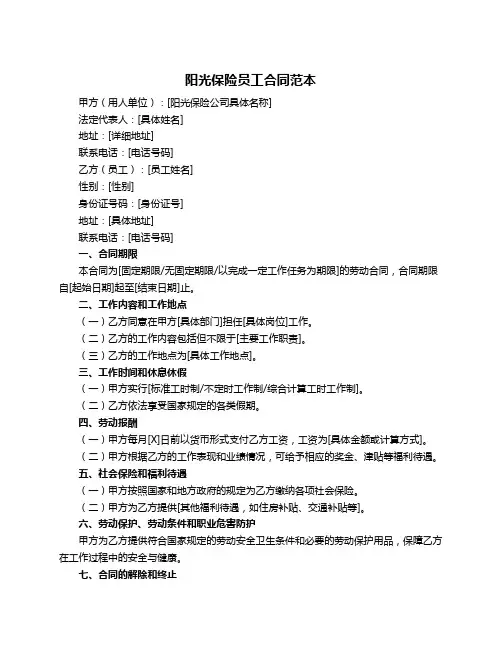 阳光保险员工合同范本

甲方（用人单位）：[阳光保险公司具体名称]

法定代表人：[具体姓名]

地址：[详细地址]

联系电话：[电话号码]

乙方（员工）：[员工姓名]

性别：[性别]

身份证号码：[身份证号]

地址：[具体地址]

联系电话：[电话号码]

一、合同期限

本合同为[固定期限/无固定期限/以完成一定工作任务为期限]的劳动合同，合同期限自[起始日期]起至[结束日期]止。

二、工作内容和工作地点

（一）乙方同意在甲方[具体部门]担任[具体岗位]工作。

（二）乙方的工作内容包括但不限于[主要工作职责]。

（三）乙方的工作地点为[具体工作地点]。

三、工作时间和休息休假

（一）甲方实行[标准工时制/不定时工作制/综合计算工时工作制]。

（二）乙方依法享受国家规定的各类假期。

四、劳动报酬

（一）甲方每月[X]日前以货币形式支付乙方工资，工资为[具体金额或计算方式]。

（二）甲方根据乙方的工作表现和业绩情况，可给予相应的奖金、津贴等福利待遇。

五、社会保险和福利待遇

（一）甲方按照国家和地方政府的规定为乙方缴纳各项社会保险。

（二）甲方为乙方提供[其他福利待遇，如住房补贴、交通补贴等]。

六、劳动保护、劳动条件和职业危害防护

甲方为乙方提供符合国家规定的劳动安全卫生条件和必要的劳动保护用品，保障乙方在工作过程中的安全与健康。

七、合同的解除和终止